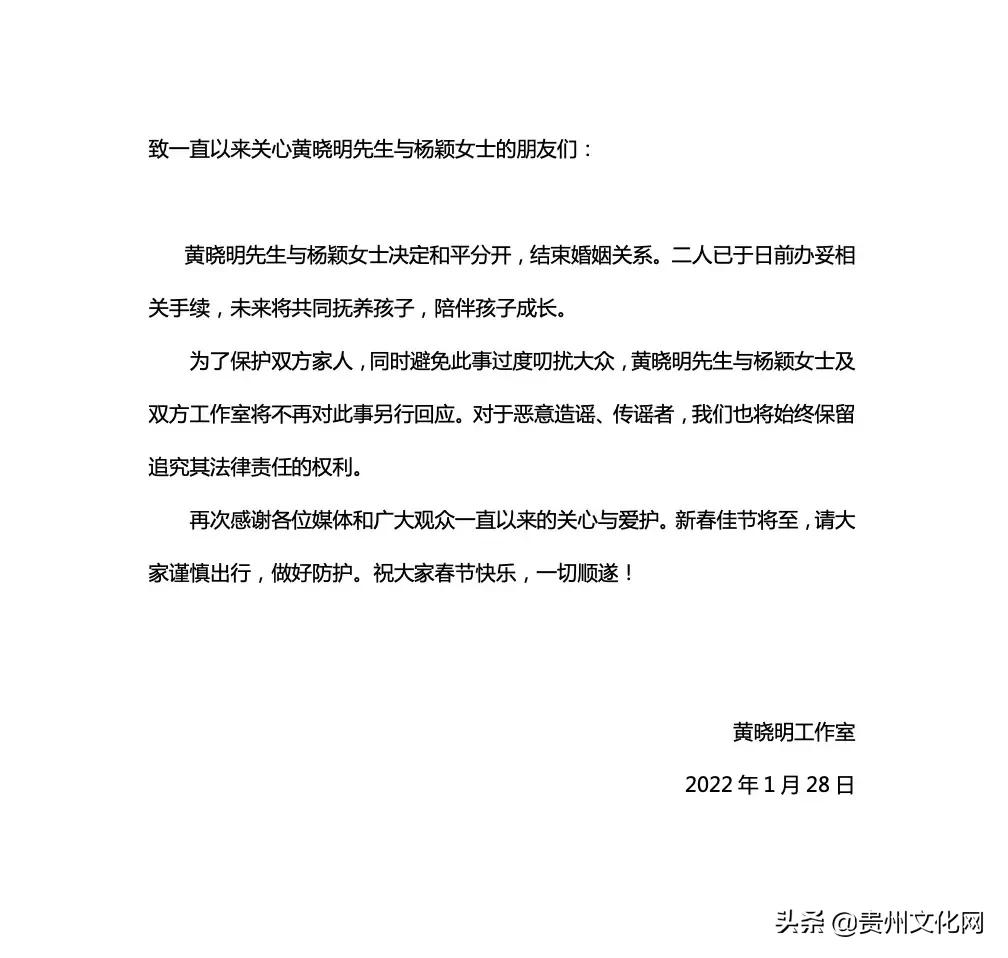 致一直以来关心黄晓明先生与杨颖女士的朋友们：

黄晓明先生与杨颖女士决定和平分开，结束婚姻关系。二人已于日前办妥相关手续，未来将共同抚养孩子，陪伴孩子成长。

为了保护双方家人，同时避免此事过度叨扰大众，黄晓明先生与杨颖女士及双方工作室将不再对此事另行回应。对于恶意造谣、传谣者，我们也将始终保留追究其法律责任的权利。

再次感谢各位媒体和广大观众一直以来的关心与爱护。新春佳节将至，请大家谨慎出行，做好防护。祝大家春节快乐，一切顺遂！

黄晓明工作室

2022 年 1 月 28 日

头条 @贵州文化网